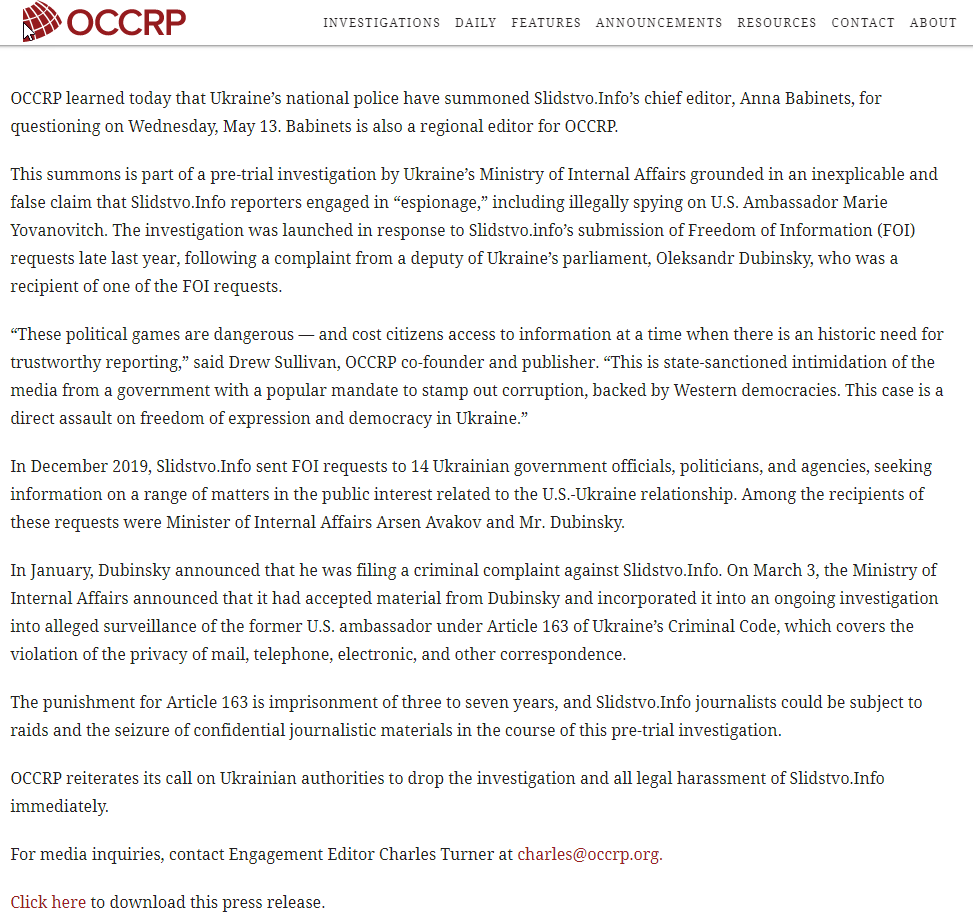 OCCRP

INVESTIGATIONS DAILY FEATURES ANNOUNCEMENTS RESOURCES CONTACT ABOUT

OCCRP learned today that Ukraine's national police have summoned Slidstvo.Info's chief editor, Anna Babinets, for questioning on Wednesday, May 13. Babinets is also a regional editor for OCCRP.

This summons is part of a pre-trial investigation by Ukraine's Ministry of Internal Affairs grounded in an inexplicable and false claim that Slidstvo.Info reporters engaged in "espionage," including illegally spying on U.S. Ambassador Marie Yovanovitch. The investigation was launched in response to Slidstvo.info's submission of Freedom of Information (FOI) requests late last year, following a complaint from a deputy of Ukraine's parliament, Oleksandr Dubinsky, who was a recipient of one of the FOI requests.

"These political games are dangerous — and cost citizens access to information at a time when there is an historic need for trustworthy reporting," said Drew Sullivan, OCCRP co-founder and publisher. "This is state-sanctioned intimidation of the media from a government with a popular mandate to stamp out corruption, backed by Western democracies. This case is a direct assault on freedom of expression and democracy in Ukraine."

In December 2019, Slidstvo.Info sent FOI requests to 14 Ukrainian government officials, politicians, and agencies, seeking information on a range of matters in the public interest related to the U.S.-Ukraine relationship. Among the recipients of these requests were Minister of Internal Affairs Arsen Avakov and Mr. Dubinsky.

In January, Dubinsky announced that he was filing a criminal complaint against Slidstvo.Info. On March 3, the Ministry of Internal Affairs announced that it had accepted material from Dubinsky and incorporated it into an ongoing investigation into alleged surveillance of the former U.S. ambassador under Article 163 of Ukraine's Criminal Code, which covers the violation of the privacy of mail, telephone, electronic, and other correspondence.

The punishment for Article 163 is imprisonment of three to seven years, and Slidstvo.Info journalists could be subject to raids and the seizure of confidential journalistic materials in the course of this pre-trial investigation.

OCCRP reiterates its call on Ukrainian authorities to drop the investigation and all legal harassment of Slidstvo.Info immediately.

For media inquiries, contact Engagement Editor Charles Turner at charles@occrp.org.

Click here to download this press release.